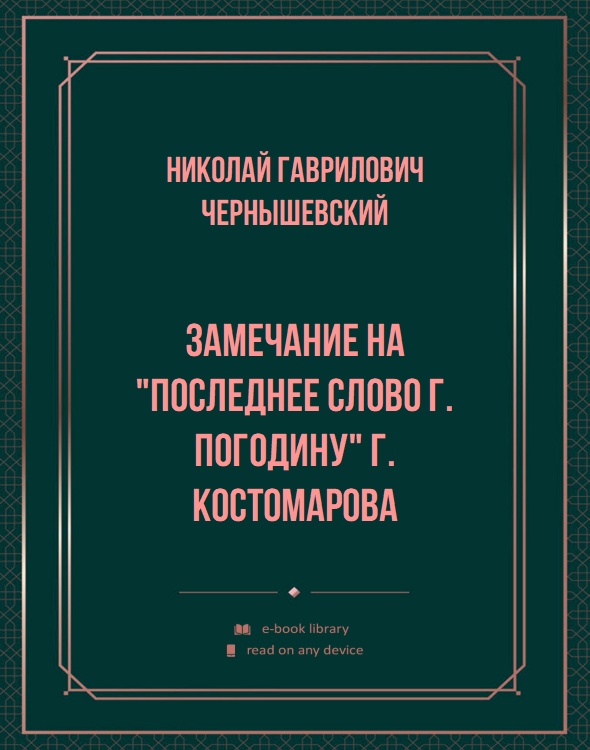 НИКОЛАЙ ГАВРИЛОВИЧ ЧЕРНЫШЕВСКИЙ

ЗАМЕЧАНИЕ НА "ПОСЛЕДНЕЕ СЛОВО Г. ПОГОДИНУ" Г. КОСТОМАРОВА

e-book library
read on any device